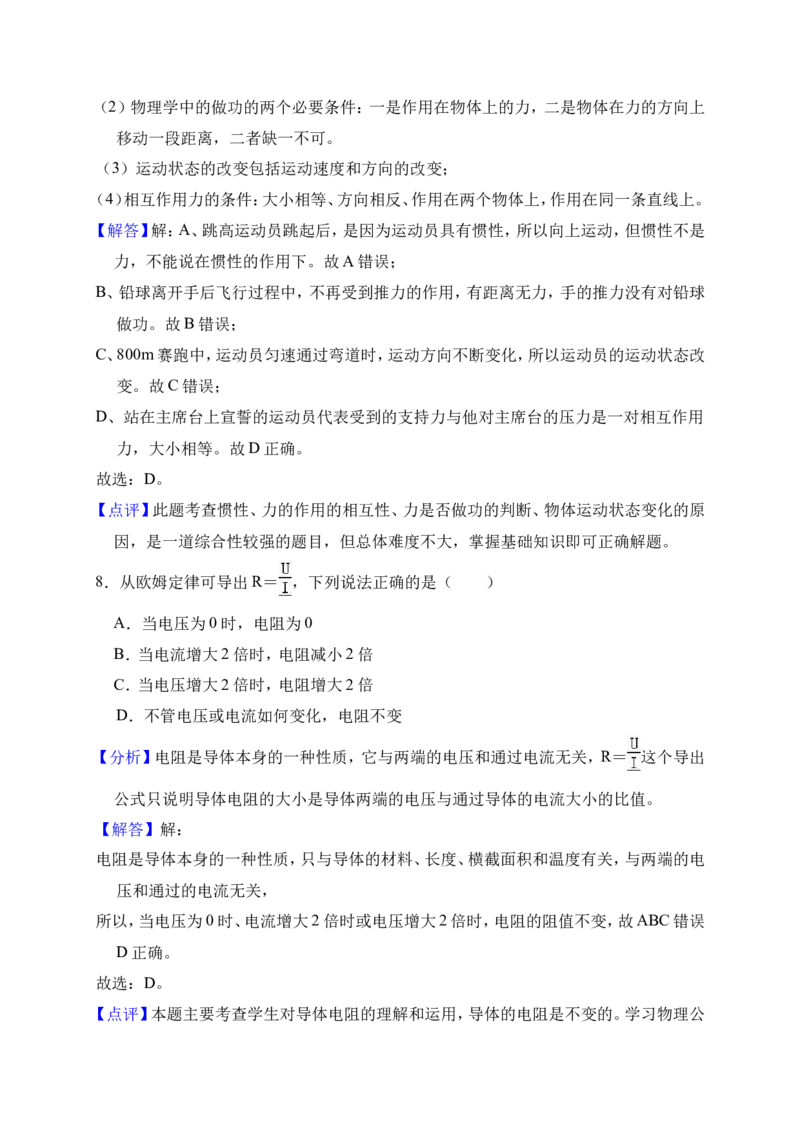 （2）物理学中的做功的两个必要条件：一是作用在物体上的力，二是物体在力的方向上移动一段距离，二者缺一不可。

（3）运动状态的改变包括运动速度和方向的改变；

（4）相互作用力的条件：大小相等、方向相反、作用在两个物体上，作用在同一条直线上。

【解答】解：A、跳高运动员跳起后，是因为运动员具有惯性，所以向上运动，但惯性不是力，不能说在惯性的作用下。故A错误；

B、铅球离开手后飞行过程中，不再受到推力的作用，有距离无力，手的推力没有对铅球做功。故B错误；

C、800m赛跑中，运动员匀速通过弯道时，运动方向不断变化，所以运动员的运动状态改变。故C错误；

D、站在主席台上宣誓的运动员代表受到的支持力与他对主席台的压力是一对相互作用力，大小相等。故D正确。

故选：D。

【点评】此题考查惯性、力的作用的相互性、力是否做功的判断、物体运动状态变化的原因，是一道综合性较强的题目，但总体难度不大，掌握基础知识即可正确解题。

8．从欧姆定律可导出$R=\frac{U}{I}$，下列说法正确的是（　　）

A．当电压为0时，电阻为0

B．当电流增大2倍时，电阻减小2倍

C．当电压增大2倍时，电阻增大2倍

D．不管电压或电流如何变化，电阻不变

【分析】电阻是导体本身的一种性质，它与两端的电压和通过电流无关，$R=\frac{U}{I}$这个导出公式只说明导体电阻的大小是导体两端的电压与通过导体的电流大小的比值。

【解答】解：

电阻是导体本身的一种性质，只与导体的材料、长度、横截面积和温度有关，与两端的电压和通过的电流无关，

所以，当电压为0时、电流增大2倍时或电压增大2倍时，电阻的阻值不变，故ABC错误D正确。

故选：D。

【点评】本题主要考查学生对导体电阻的理解和运用，导体的电阻是不变的。学习物理公